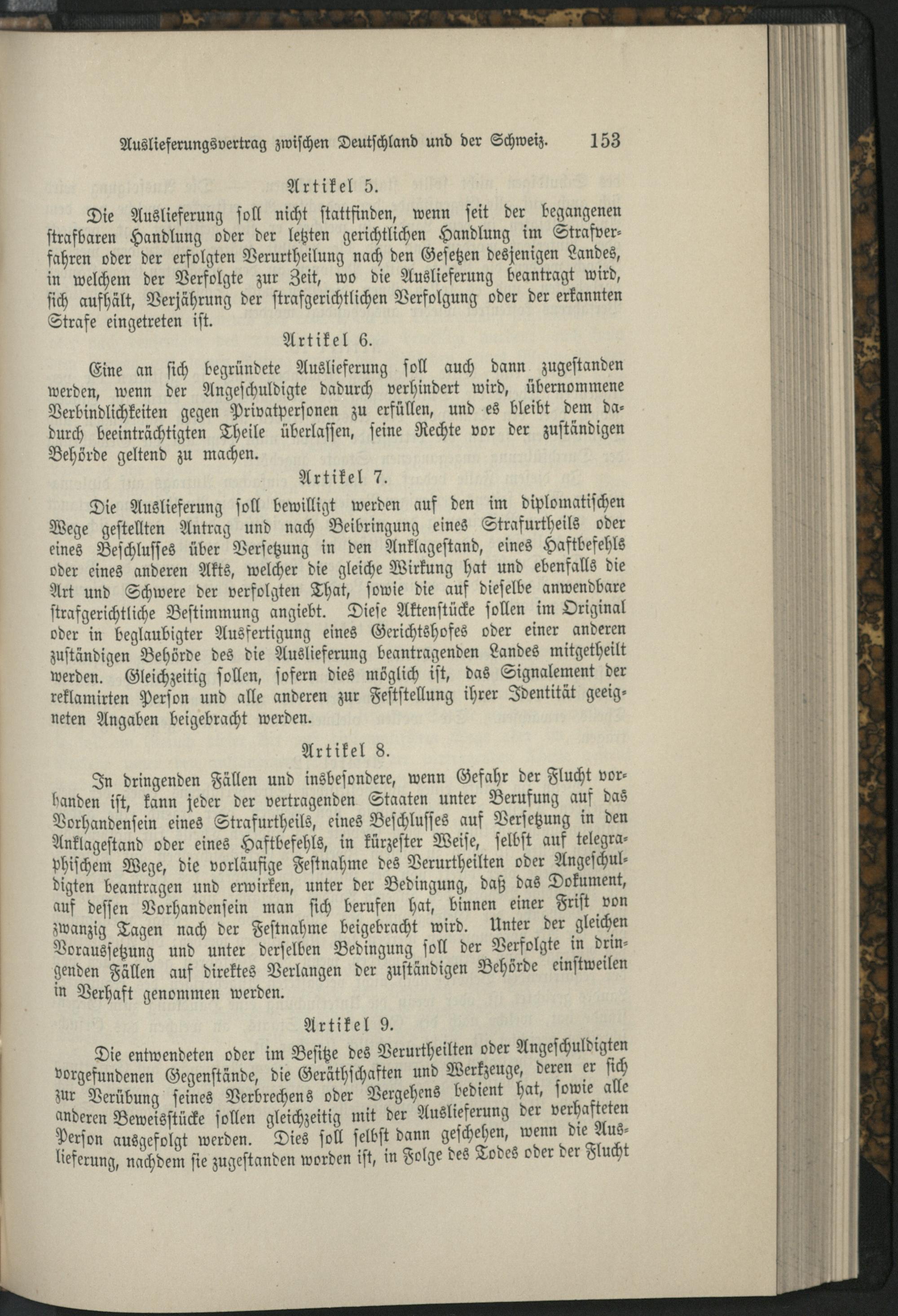 Auslieferungsvertrag zwischen Deutschland und der Schweiz. 153

Artikel 5.

Die Auslieferung soll nicht stattfinden, wenn seit der begangenen strafbaren Handlung oder der letzten gerichtlichen Handlung im Strafverfahren oder der erfolgten Verurtheilung nach den Gesetzen desjenigen Landes, in welchem der Verfolgte zur Zeit, wo die Auslieferung beantragt wird, sich aufhält, Verjährung der strafgerichtlichen Verfolgung oder der erkannten Strafe eingetreten ist.

Artikel 6.

Eine an sich begründete Auslieferung soll auch dann zugestanden werden, wenn der Angeschuldigte dadurch verhindert wird, übernommene Verbindlichkeiten gegen Privatpersonen zu erfüllen, und es bleibt dem dadurch beeinträchtigten Theile überlassen, seine Rechte vor der zuständigen Behörde geltend zu machen.

Artikel 7.

Die Auslieferung soll bewilligt werden auf den im diplomatischen Wege gestellten Antrag und nach Beibringung eines Strafurtheils oder eines Beschlusses über Versetzung in den Anklagestand, eines Haftbefehls oder eines anderen Akts, welcher die gleiche Wirkung hat und ebenfalls die Art und Schwere der verfolgten That, sowie die auf dieselbe anwendbare strafgerichtliche Bestimmung angiebt. Diese Aktenstücke sollen im Original oder in beglaubigter Ausfertigung eines Gerichtshofes oder einer anderen zuständigen Behörde des die Auslieferung beantragenden Landes mitgetheilt werden. Gleichzeitig sollen, sofern dies möglich ist, das Signalement der reklamirten Person und alle anderen zur Feststellung ihrer Identität geeigneten Angaben beigebracht werden.

Artikel 8.

In dringenden Fällen und insbesondere, wenn Gefahr der Flucht vorhanden ist, kann jeder der vertragenden Staaten unter Berufung auf das Vorhandensein eines Strafurtheils, eines Beschlusses auf Versetzung in den Anklagestand oder eines Haftbefehls, in kürzester Weise, selbst auf telegraphischem Wege, die vorläufige Festnahme des Verurtheilten oder Angeschuldigten beantragen und erwirken, unter der Bedingung, daß das Dokument, auf dessen Vorhandensein man sich berufen hat, binnen einer Frist von zwanzig Tagen nach der Festnahme beigebracht wird. Unter der gleichen Voraussetzung und unter derselben Bedingung soll der Verfolgte in dringenden Fällen auf direktes Verlangen der zuständigen Behörde einstweilen in Verhaft genommen werden.

Artikel 9.

Die entwendeten oder im Besitze des Verurtheilten oder Angeschuldigten vorgefundenen Gegenstände, die Geräthschaften und Werkzeuge, deren er sich zur Verübung seines Verbrechens oder Vergehens bedient hat, sowie alle anderen Beweisstücke sollen gleichzeitig mit der Auslieferung der verhafteten Person ausgefolgt werden. Dies soll selbst dann geschehen, wenn die Auslieferung, nachdem sie zugestanden worden ist, in Folge des Todes oder der Flucht